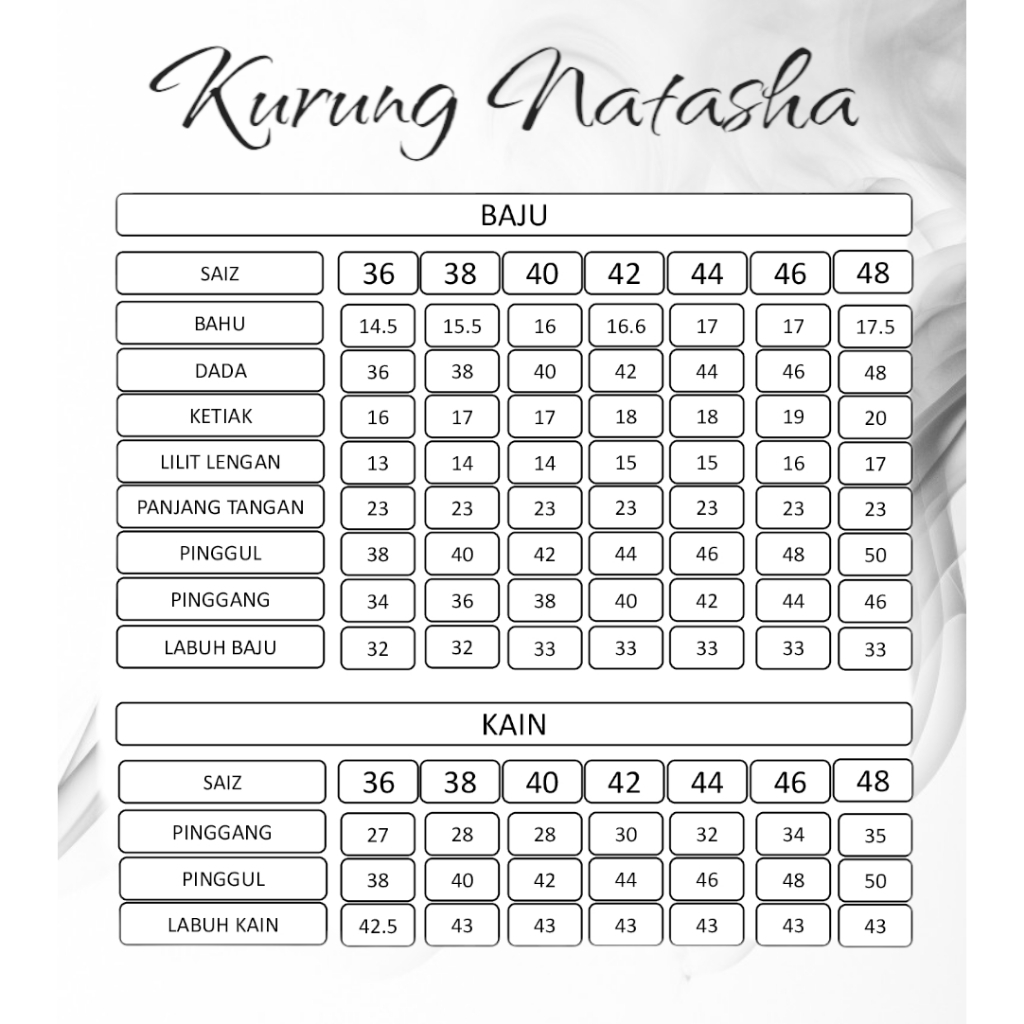 Kurung Natasha

BAJU

| SAIZ | 36 | 38 | 40 | 42 | 44 | 46 | 48 |
|---|---|---|---|---|---|---|---|
| BAHU | 14.5 | 15.5 | 16 | 16.6 | 17 | 17 | 17.5 |
| DADA | 36 | 38 | 40 | 42 | 44 | 46 | 48 |
| KETIAK | 16 | 17 | 17 | 18 | 18 | 19 | 20 |
| LILIT LENGAN | 13 | 14 | 14 | 15 | 15 | 16 | 17 |
| PANJANG TANGAN | 23 | 23 | 23 | 23 | 23 | 23 | 23 |
| PINGGUL | 38 | 40 | 42 | 44 | 46 | 48 | 50 |
| PINGGANG | 34 | 36 | 38 | 40 | 42 | 44 | 46 |
| LABUH BAJU | 32 | 32 | 33 | 33 | 33 | 33 | 33 |

KAIN

| SAIZ | 36 | 38 | 40 | 42 | 44 | 46 | 48 |
|---|---|---|---|---|---|---|---|
| PINGGANG | 27 | 28 | 28 | 30 | 32 | 34 | 35 |
| PINGGUL | 38 | 40 | 42 | 44 | 46 | 48 | 50 |
| LABUH KAIN | 42.5 | 43 | 43 | 43 | 43 | 43 | 43 |